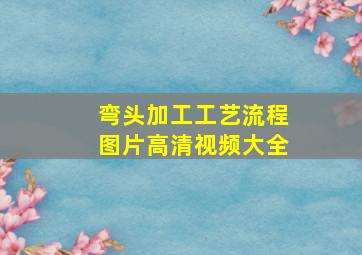 弯头加工工艺流程
图片高清视频大全